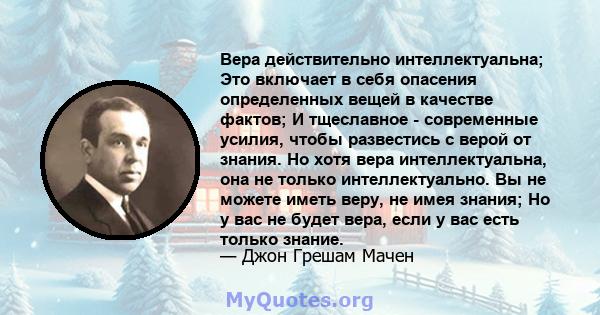 Вера действительно интеллектуальна; Это включает в себя опасения определенных вещей в качестве фактов; И тщеславное - современные усилия, чтобы развестись с верой от знания. Но хотя вера интеллектуальна, она не только интеллектуально. Вы не можете иметь веру, не имея знания; Но у вас не будет вера, если у вас есть только знание.
— Джон Грешам Мачен

MyQuotes.org